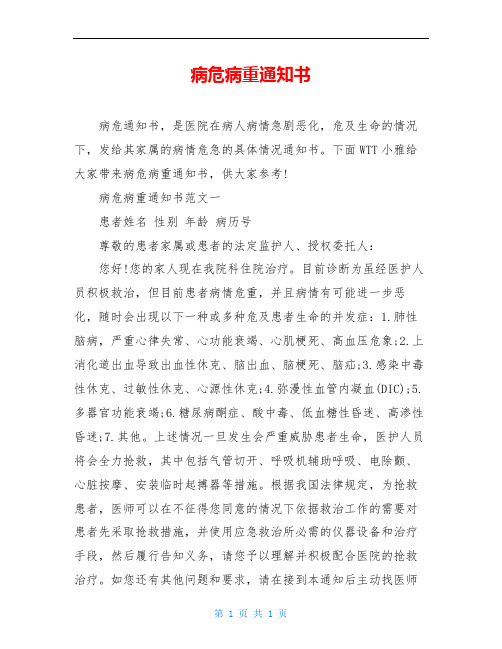 病危病重通知书

病危通知书，是医院在病人病情急剧恶化，危及生命的情况下，发给其家属的病情危急的具体情况通知书。下面WTT小雅给大家带来病危病重通知书，供大家参考!

病危病重通知书范文一

患者姓名 性别 年龄 病历号

尊敬的患者家属或患者的法定监护人、授权委托人：

您好!您的家人现在我院科住院治疗。目前诊断为虽经医护人员积极救治，但目前患者病情危重，并且病情有可能进一步恶化，随时会出现以下一种或多种危及患者生命的并发症：1.肺性脑病，严重心律失常、心功能衰竭、心肌梗死、高血压危象;2.上消化道出血导致出血性休克、脑出血、脑梗死、脑疝;3.感染中毒性休克、过敏性休克、心源性休克;4.弥漫性血管内凝血(DIC);5.多器官功能衰竭;6.糖尿病酮症、酸中毒、低血糖性昏迷、高渗性昏迷;7.其他。上述情况一旦发生会严重威胁患者生命，医护人员将会全力抢救，其中包括气管切开、呼吸机辅助呼吸、电除颤、心脏按摩、安装临时起搏器等措施。根据我国法律规定，为抢救患者，医师可以在不征得您同意的情况下依据救治工作的需要对患者先采取抢救措施，并使用应急救治所必需的仪器设备和治疗手段，然后履行告知义务，请您予以理解并积极配合医院的抢救治疗。如您还有其他问题和要求，请在接到本通知后主动找医师

第 1 页 共 1 页